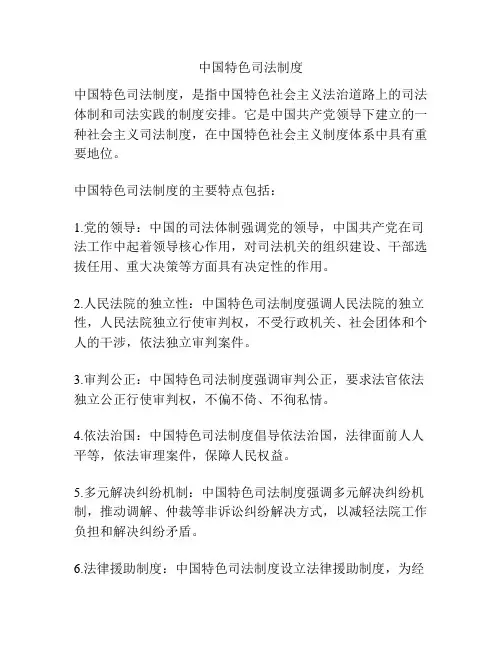 中国特色司法制度

中国特色司法制度，是指中国特色社会主义法治道路上的司法体制和司法实践的制度安排。它是中国共产党领导下建立的一种社会主义司法制度，在中国特色社会主义制度体系中具有重要地位。

中国特色司法制度的主要特点包括：

1.党的领导：中国的司法体制强调党的领导，中国共产党在司法工作中起着领导核心作用，对司法机关的组织建设、干部选拔任用、重大决策等方面具有决定性的作用。

2.人民法院的独立性：中国特色司法制度强调人民法院的独立性，人民法院独立行使审判权，不受行政机关、社会团体和个人的干涉，依法独立审判案件。

3.审判公正：中国特色司法制度强调审判公正，要求法官依法独立公正行使审判权，不偏不倚、不徇私情。

4.依法治国：中国特色司法制度倡导依法治国，法律面前人人平等，依法审理案件，保障人民权益。

5.多元解决纠纷机制：中国特色司法制度强调多元解决纠纷机制，推动调解、仲裁等非诉讼纠纷解决方式，以减轻法院工作负担和解决纠纷矛盾。

6.法律援助制度：中国特色司法制度设立法律援助制度，为经